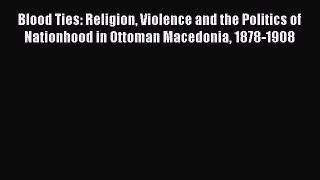 Blood Ties: Religion, Violence and the Politics of Nationhood in Ottoman Macedonia, 1878-1908